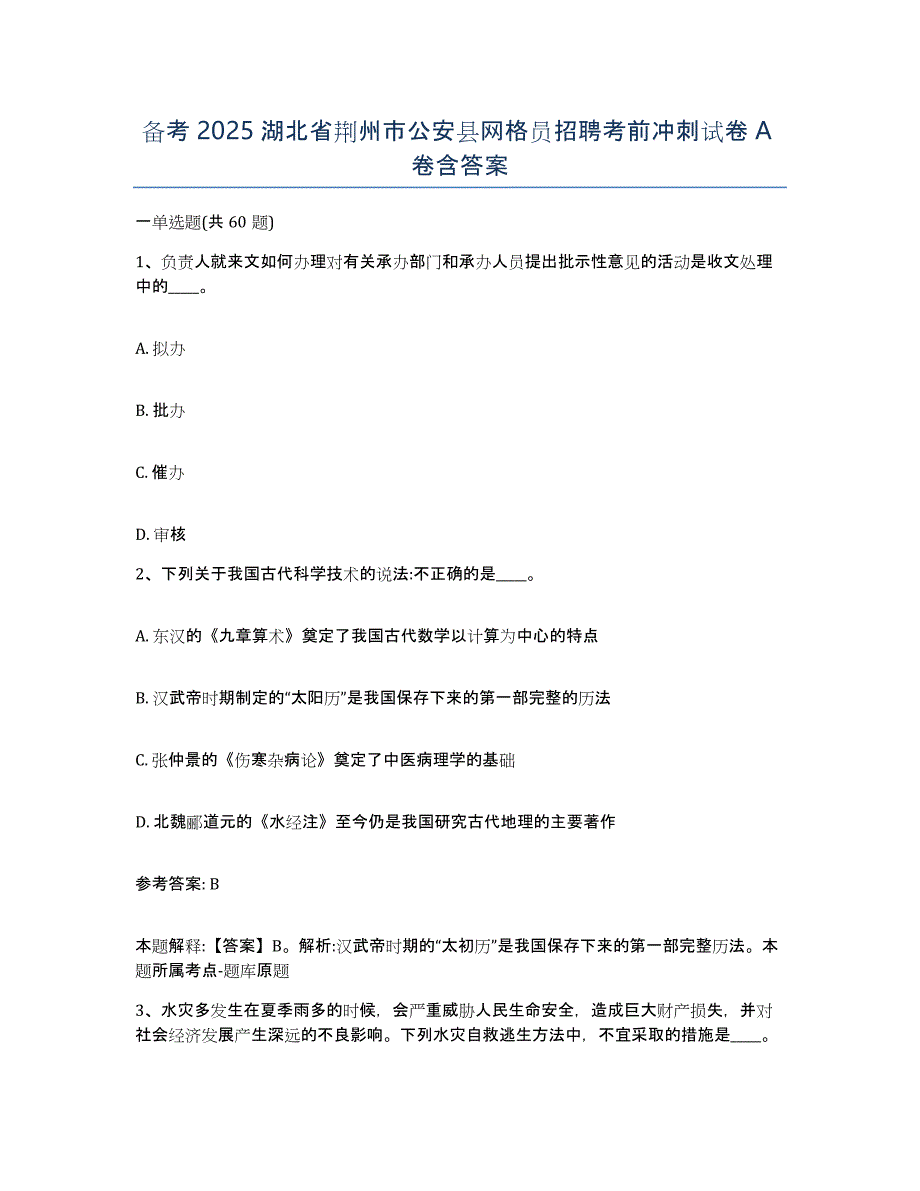 备考 2025 湖北省荆州市公安县网格员招聘考前冲刺试卷 A 卷含答案

一单选题(共 60 题)

1、负责人就来文如何办理对有关承办部门和承办人员提出批示性意见的活动是收文处理中的____。

A. 拟办

B. 批办

C. 催办

D. 审核

2、下列关于我国古代科学技术的说法:不正确的是____。

A. 东汉的《九章算术》奠定了我国古代数学以计算为中心的特点

B. 汉武帝时期制定的“太阳历”是我国保存下来的第一部完整的历法

C. 张仲景的《伤寒杂病论》奠定了中医病理学的基础

D. 北魏郦道元的《水经注》至今仍是我国研究古代地理的主要著作

参考答案: B

本题解释:【答案】B。解析:汉武帝时期的“太初历”是我国保存下来的第一部完整历法。本题所属考点-题库原题

3、水灾多发生在夏季雨多的时候，会严重威胁人民生命安全，造成巨大财产损失，并对社会经济发展产生深远的不良影响。下列水灾自救逃生方法中，不宜采取的措施是____。